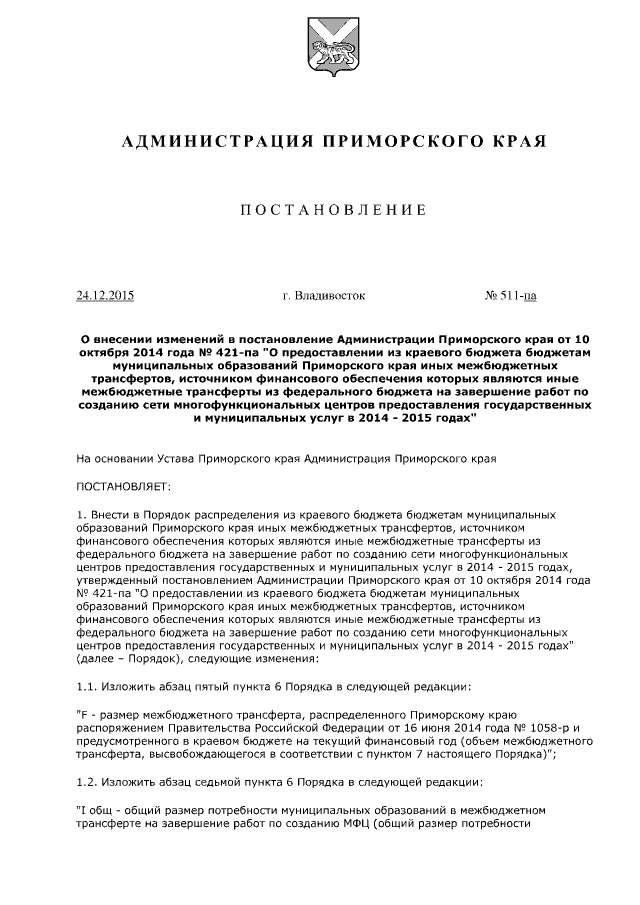 АДМИНИСТРАЦИЯ ПРИМОРСКОГО КРАЯ

ПОСТАНОВЛЕНИЕ

24.12.2015 г. Владивосток № 511-па

О внесении изменений в постановление Администрации Приморского края от 10 октября 2014 года № 421-па "О предоставлении из краевого бюджета бюджетам муниципальных образований Приморского края иных межбюджетных трансфертов, источником финансового обеспечения которых являются иные межбюджетные трансферты из федерального бюджета на завершение работ по созданию сети многофункциональных центров предоставления государственных и муниципальных услуг в 2014 - 2015 годах"

На основании Устава Приморского края Администрация Приморского края

ПОСТАНОВЛЯЕТ:

1. Внести в Порядок распределения из краевого бюджета бюджетам муниципальных образований Приморского края иных межбюджетных трансфертов, источником финансового обеспечения которых являются иные межбюджетные трансферты из федерального бюджета на завершение работ по созданию сети многофункциональных центров предоставления государственных и муниципальных услуг в 2014 - 2015 годах, утвержденный постановлением Администрации Приморского края от 10 октября 2014 года № 421-па "О предоставлении из краевого бюджета бюджетам муниципальных образований Приморского края иных межбюджетных трансфертов, источником финансового обеспечения которых являются иные межбюджетные трансферты из федерального бюджета на завершение работ по созданию сети многофункциональных центров предоставления государственных и муниципальных услуг в 2014 - 2015 годах" (далее – Порядок), следующие изменения:

1.1. Изложить абзац пятый пункта 6 Порядка в следующей редакции:

"F - размер межбюджетного трансферта, распределенного Приморскому краю распоряжением Правительства Российской Федерации от 16 июня 2014 года № 1058-р и предусмотренного в краевом бюджете на текущий финансовый год (объем межбюджетного трансферта, высвобождающегося в соответствии с пунктом 7 настоящего Порядка)";

1.2. Изложить абзац седьмой пункта 6 Порядка в следующей редакции:

"I общ - общий размер потребности муниципальных образований в межбюджетном трансферте на завершение работ по созданию МФЦ (общий размер потребности